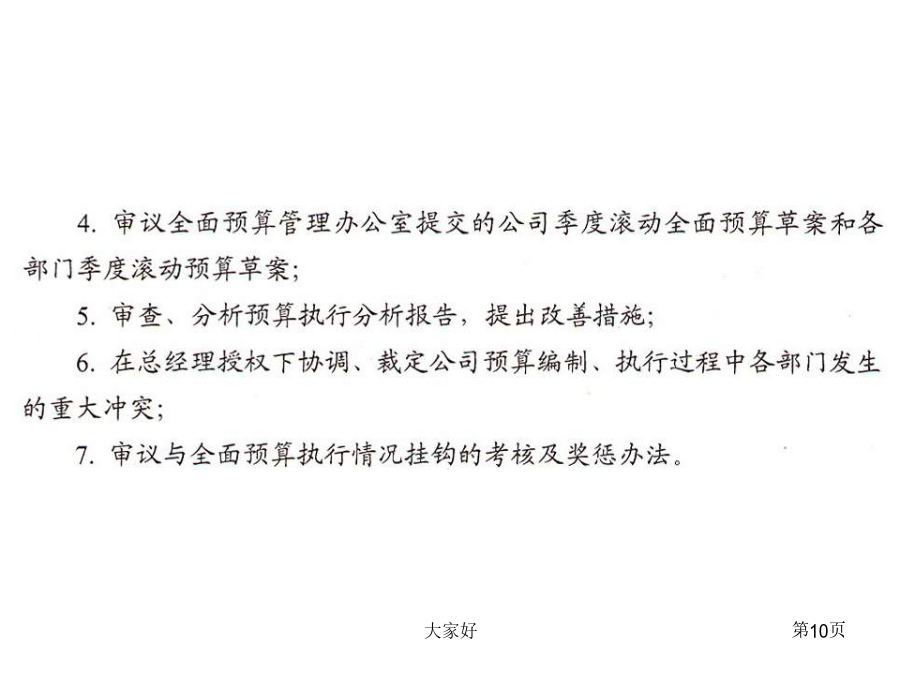 4. 审议全面预算管理办公室提交的公司季度滚动全面预算草案和各部门季度滚动预算草案；

5. 审查、分析预算执行分析报告，提出改善措施；

6. 在总经理授权下协调、裁定公司预算编制、执行过程中各部门发生的重大冲突；

7. 审议与全面预算执行情况挂钩的考核及奖惩办法。

大家好

第10页